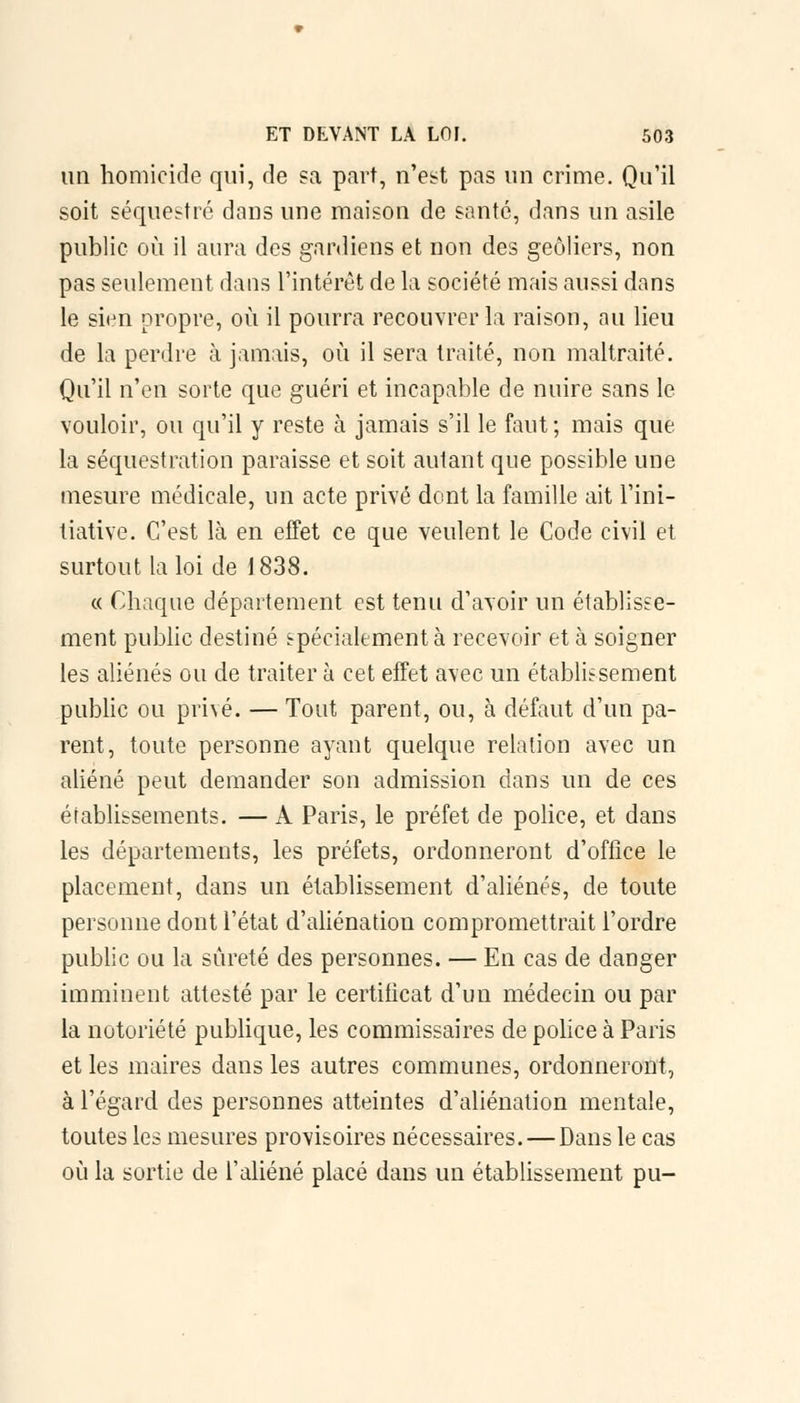 ET DEVANT LA LOI. 503

un homicide qui, de sa part, n'est pas un crime. Qu'il soit séquestré dans une maison de santé, dans un asile public où il aura des gardiens et non des geôliers, non pas seulement dans l'intérêt de la société mais aussi dans le sien propre, où il pourra recouvrer la raison, au lieu de la perdre à jamais, où il sera traité, non maltraité. Qu'il n'en sorte que guéri et incapable de nuire sans le vouloir, ou qu'il y reste à jamais s'il le faut; mais que la séquestration paraisse et soit autant que possible une mesure médicale, un acte privé dont la famille ait l'initiative. C'est là en effet ce que veulent le Code civil et surtout la loi de 1838.

« Chaque département est tenu d'avoir un établissement public destiné spécialement à recevoir et à soigner les aliénés ou de traiter à cet effet avec un établissement public ou privé. — Tout parent, ou, à défaut d'un parent, toute personne ayant quelque relation avec un aliéné peut demander son admission dans un de ces établissements. — A Paris, le préfet de police, et dans les départements, les préfets, ordonneront d'office le placement, dans un établissement d'aliénés, de toute personne dont l'état d'aliénation compromettrait l'ordre public ou la sûreté des personnes. — En cas de danger imminent attesté par le certificat d'un médecin ou par la notoriété publique, les commissaires de police à Paris et les maires dans les autres communes, ordonneront, à l'égard des personnes atteintes d'aliénation mentale, toutes les mesures provisoires nécessaires. — Dans le cas où la sortie de l'aliéné placé dans un établissement pu-